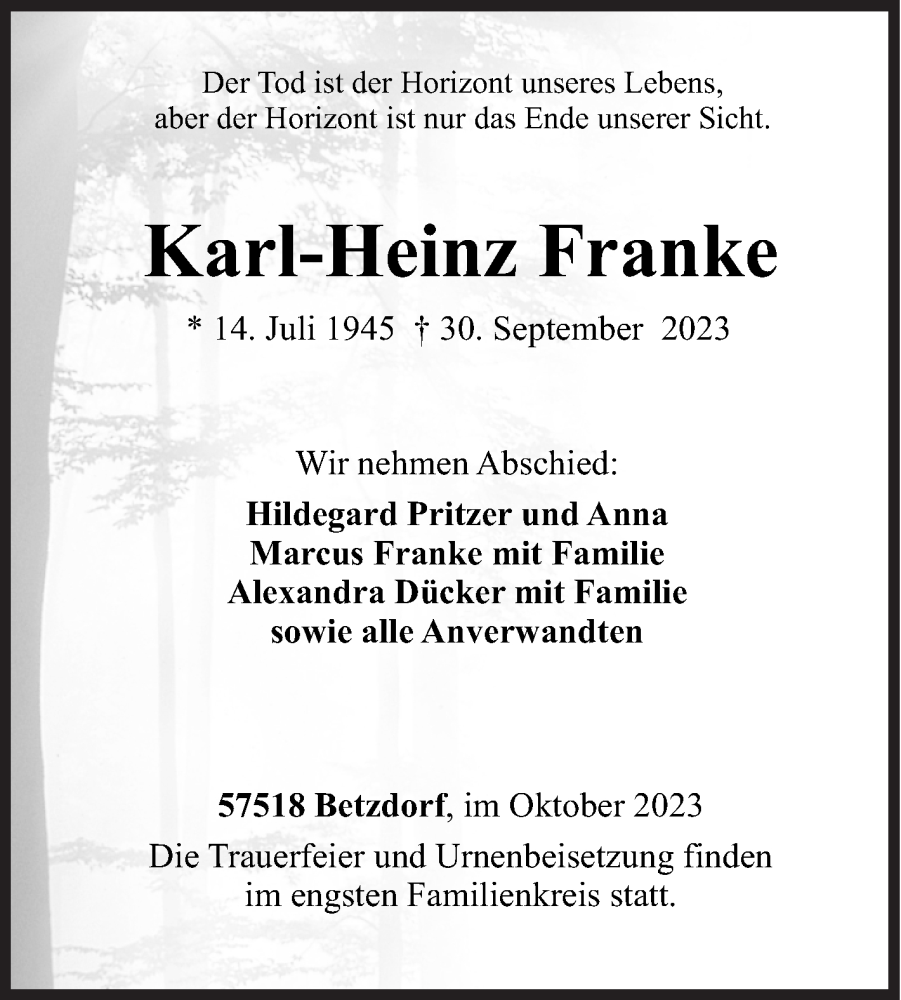 Der Tod ist der Horizont unseres Lebens,
aber der Horizont ist nur das Ende unserer Sicht.

Karl-Heinz Franke

* 14. Juli 1945 † 30. September 2023

Wir nehmen Abschied:

Hildegard Pritzer und Anna
Marcus Franke mit Familie
Alexandra Dücker mit Familie
sowie alle Anverwandten

57518 Betzdorf, im Oktober 2023

Die Trauerfeier und Urnenbeisetzung finden
im engsten Familienkreis statt.